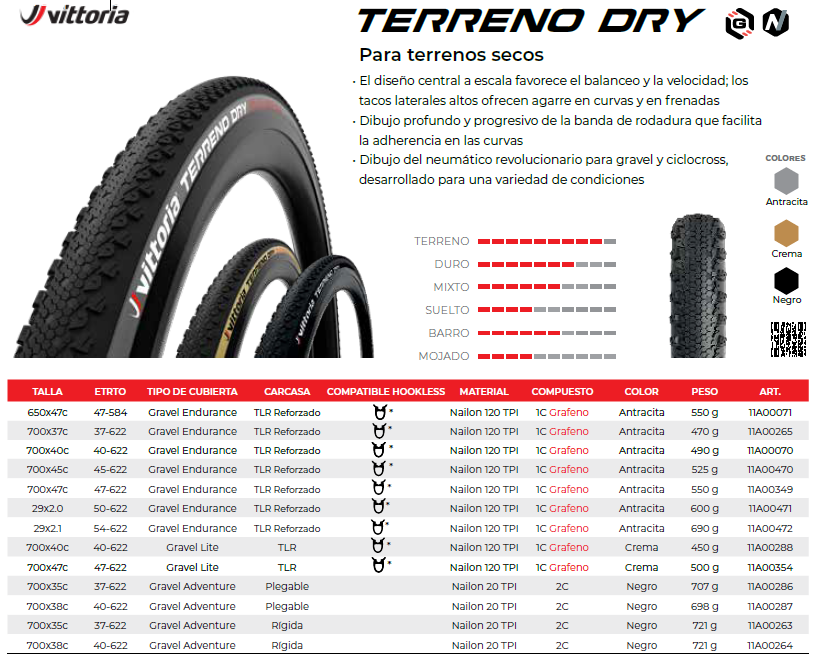 vittoria

TERRENO DRY

Para terrenos secos

• El diseño central a escala favorece el balanceo y la velocidad; los tacos laterales altos ofrecen agarre en curvas y en frenadas
• Dibujo profundo y progresivo de la banda de rodadura que facilita la adherencia en las curvas
• Dibujo del neumático revolucionario para gravel y ciclocross, desarrollado para una variedad de condiciones

COLORES
Antracita
Crema
Negro

TERRENO
DURO
MIXTO
SUELTO
BARRO
MOJADO

| TALLA | ETRTO | TIPO DE CUBIERTA | CARCASA | COMPATIBLE HOOKLESS | MATERIAL | COMPUESTO | COLOR | PESO | ART. |
|---|---|---|---|---|---|---|---|---|---|
| 650x47c | 47-584 | Gravel Endurance | TLR Reforzado | * | Nailon 120 TPI | 1C Grafeno | Antracita | 550 g | 11A00071 |
| 700x37c | 37-622 | Gravel Endurance | TLR Reforzado | * | Nailon 120 TPI | 1C Grafeno | Antracita | 470 g | 11A00265 |
| 700x40c | 40-622 | Gravel Endurance | TLR Reforzado | * | Nailon 120 TPI | 1C Grafeno | Antracita | 490 g | 11A00070 |
| 700x45c | 45-622 | Gravel Endurance | TLR Reforzado | * | Nailon 120 TPI | 1C Grafeno | Antracita | 525 g | 11A00470 |
| 700x47c | 47-622 | Gravel Endurance | TLR Reforzado | * | Nailon 120 TPI | 1C Grafeno | Antracita | 550 g | 11A00349 |
| 29x2.0 | 50-622 | Gravel Endurance | TLR Reforzado | * | Nailon 120 TPI | 1C Grafeno | Antracita | 600 g | 11A00471 |
| 29x2.1 | 54-622 | Gravel Endurance | TLR Reforzado | * | Nailon 120 TPI | 1C Grafeno | Antracita | 690 g | 11A00472 |
| 700x40c | 40-622 | Gravel Lite | TLR | * | Nailon 120 TPI | 1C Grafeno | Crema | 450 g | 11A00288 |
| 700x47c | 47-622 | Gravel Lite | TLR | * | Nailon 120 TPI | 1C Grafeno | Crema | 500 g | 11A00354 |
| 700x35c | 37-622 | Gravel Adventure | Plegable | | Nailon 20 TPI | 2C | Negro | 707 g | 11A00286 |
| 700x38c | 40-622 | Gravel Adventure | Plegable | | Nailon 20 TPI | 2C | Negro | 698 g | 11A00287 |
| 700x35c | 37-622 | Gravel Adventure | Rígida | | Nailon 20 TPI | 2C | Negro | 721 g | 11A00263 |
| 700x38c | 40-622 | Gravel Adventure | Rígida | | Nailon 20 TPI | 2C | Negro | 721 g | 11A00264 |